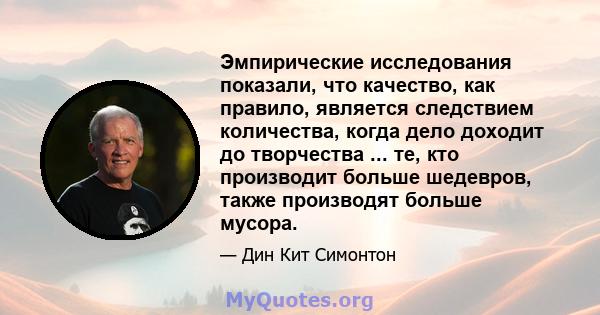 Эмпирические исследования показали, что качество, как правило, является следствием количества, когда дело доходит до творчества ... те, кто производит больше шедевров, также производят больше мусора.

— Дин Кит Симонтон

MyQuotes.org